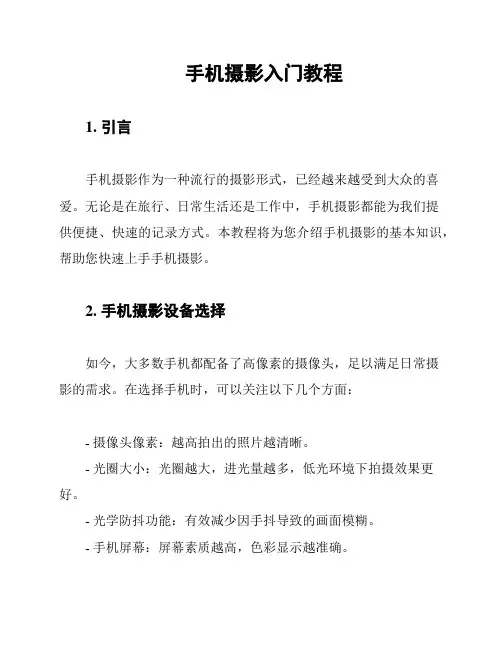 手机摄影入门教程

1. 引言

手机摄影作为一种流行的摄影形式，已经越来越受到大众的喜爱。无论是在旅行、日常生活还是工作中，手机摄影都能为我们提供便捷、快速的记录方式。本教程将为您介绍手机摄影的基本知识，帮助您快速上手手机摄影。

2. 手机摄影设备选择

如今，大多数手机都配备了高像素的摄像头，足以满足日常摄影的需求。在选择手机时，可以关注以下几个方面：

- 摄像头像素：越高拍出的照片越清晰。
- 光圈大小：光圈越大，进光量越多，低光环境下拍摄效果更好。
- 光学防抖功能：有效减少因手抖导致的画面模糊。
- 手机屏幕：屏幕素质越高，色彩显示越准确。